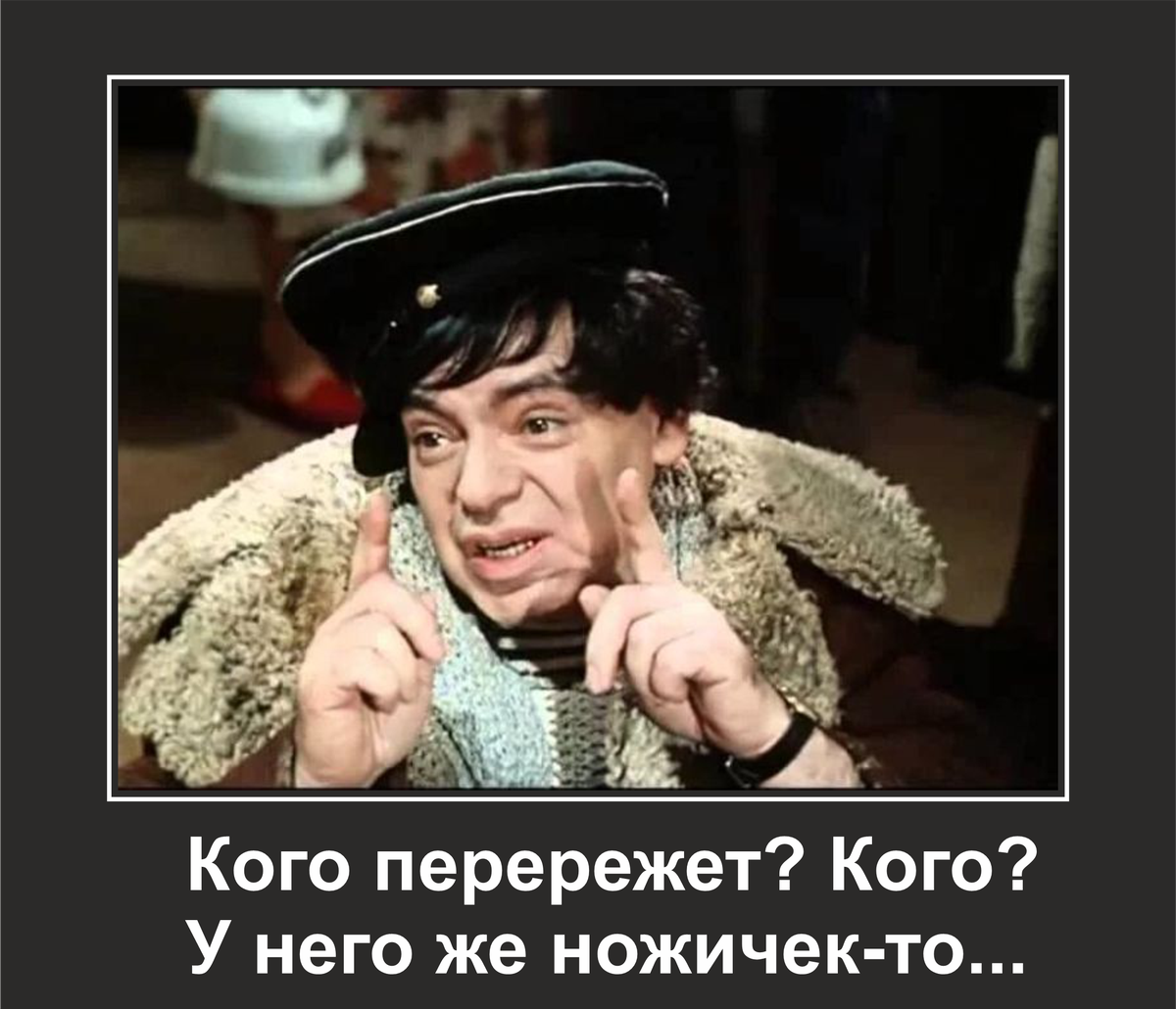 Кого перережет? Кого?
У него же ножичек-то...